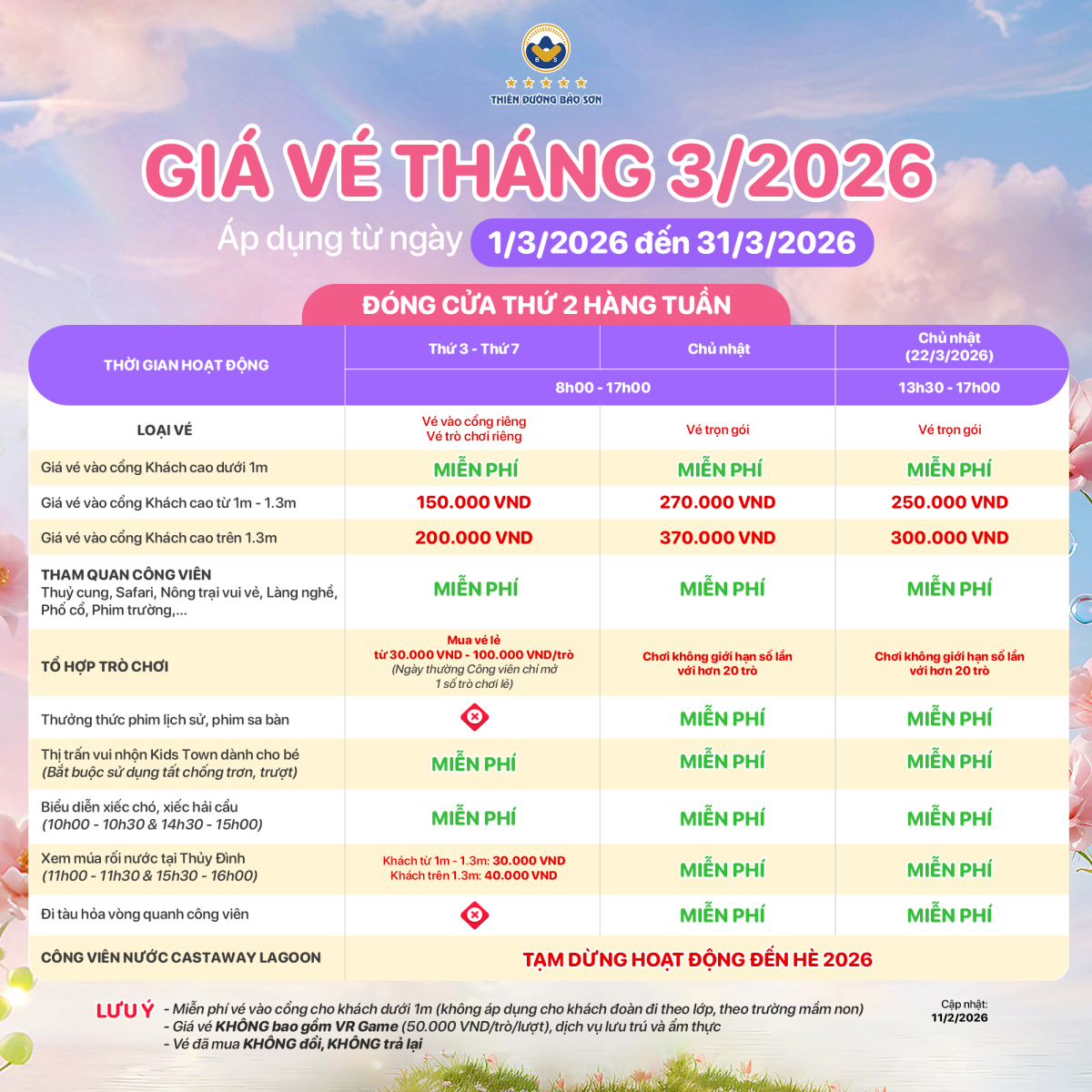 THIÊN ĐƯỜNG BẢO SƠN

GIÁ VÉ THÁNG 3/2026

Áp dụng từ ngày 1/3/2026 đến 31/3/2026

ĐÓNG CỬA THỨ 2 HÀNG TUẦN

| THỜI GIAN HOẠT ĐỘNG | Thứ 3 - Thứ 7 | Chủ nhật | Chủ nhật (22/3/2026) |
|---|---|---|---|
| | 8h00 - 17h00 | 8h00 - 17h00 | 13h30 - 17h00 |
| LOẠI VÉ | Vé vào cổng riêng Vé trò chơi riêng | Vé trọn gói | Vé trọn gói |
| Giá vé vào cổng Khách cao dưới 1m | MIỄN PHÍ | MIỄN PHÍ | MIỄN PHÍ |
| Giá vé vào cổng Khách cao từ 1m - 1.3m | 150.000 VND | 270.000 VND | 250.000 VND |
| Giá vé vào cổng Khách cao trên 1.3m | 200.000 VND | 370.000 VND | 300.000 VND |
| THAM QUAN CÔNG VIÊN Thuỷ cung, Safari, Nông trại vui vẻ, Làng nghề, Phố cổ, Phim trường,... | MIỄN PHÍ | MIỄN PHÍ | MIỄN PHÍ |
| TỔ HỢP TRÒ CHƠI | Mua vé lẻ từ 30.000 VND - 100.000 VND/trò (Ngày thường Công viên chỉ mở 1 số trò chơi lẻ) | Chơi không giới hạn số lần với hơn 20 trò | Chơi không giới hạn số lần với hơn 20 trò |
| Thưởng thức phim lịch sử, phim sa bàn | | MIỄN PHÍ | MIỄN PHÍ |
| Thị trấn vui nhộn Kids Town dành cho bé (Bắt buộc sử dụng tất chống trơn, trượt) | MIỄN PHÍ | MIỄN PHÍ | MIỄN PHÍ |
| Biểu diễn xiếc chó, xiếc hải cẩu (10h00 - 10h30 & 14h30 - 15h00) | MIỄN PHÍ | MIỄN PHÍ | MIỄN PHÍ |
| Xem múa rối nước tại Thủy Đình (11h00 - 11h30 & 15h30 - 16h00) | Khách từ 1m - 1.3m: 30.000 VND Khách trên 1.3m: 40.000 VND | MIỄN PHÍ | MIỄN PHÍ |
| Đi tàu hỏa vòng quanh công viên | | MIỄN PHÍ | MIỄN PHÍ |
| CÔNG VIÊN NƯỚC CASTAWAY LAGOON | TẠM DỪNG HOẠT ĐỘNG ĐẾN HÈ 2026 | | |

LƯU Ý
- Miễn phí vé vào cổng cho khách dưới 1m (không áp dụng cho khách đoàn đi theo lớp, theo trường mầm non)
- Giá vé KHÔNG bao gồm VR Game (50.000 VND/trò/lượt), dịch vụ lưu trú và ẩm thực
- Vé đã mua KHÔNG đổi, KHÔNG trả lại

Cập nhật: 11/2/2026